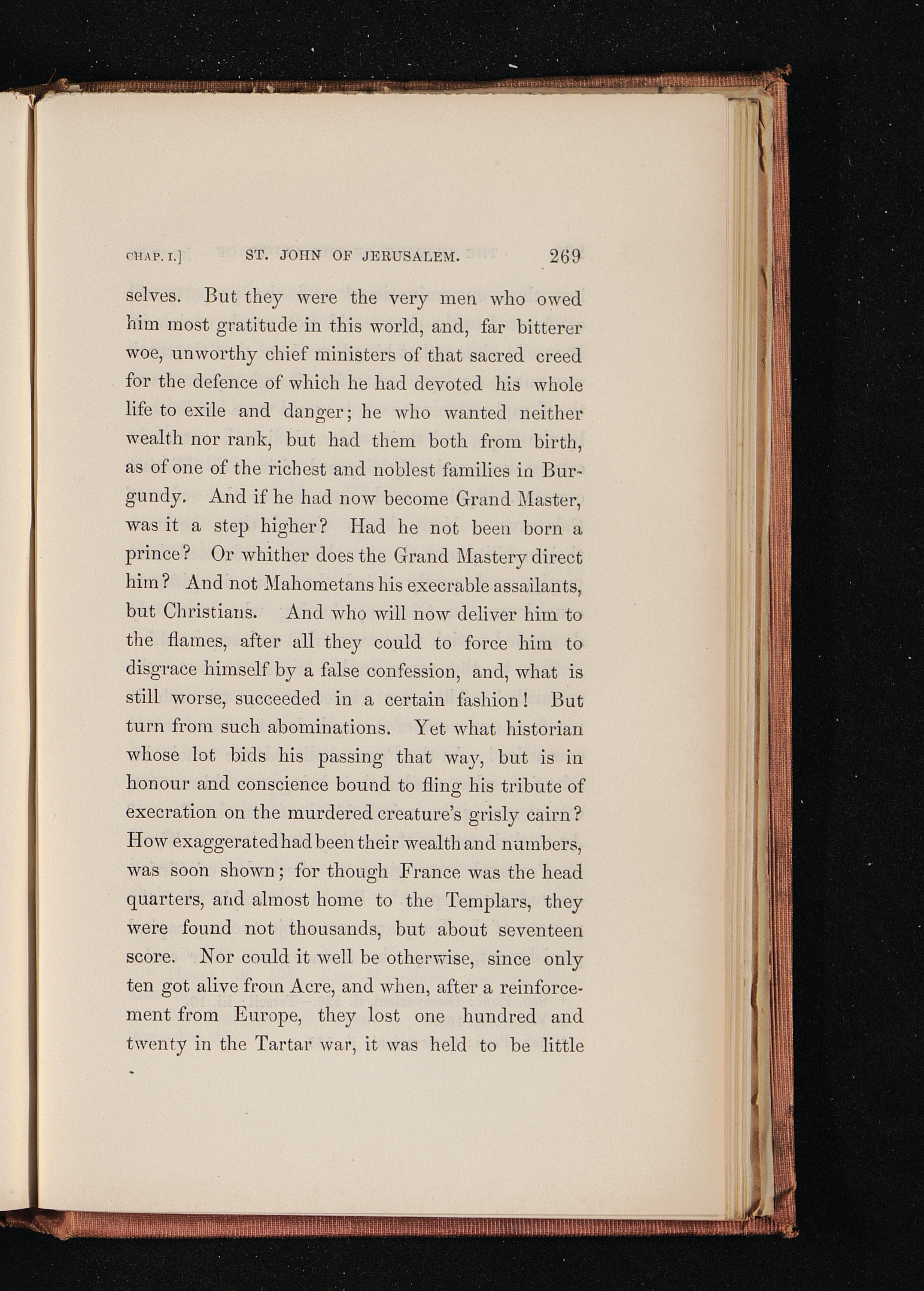 CHAP. I.] ST. JOHN OF JERUSALEM. 269

selves. But they were the very men who owed him most gratitude in this world, and, far bitterer woe, unworthy chief ministers of that sacred creed for the defence of which he had devoted his whole life to exile and danger; he who wanted neither wealth nor rank, but had them both from birth, as of one of the richest and noblest families in Burgundy. And if he had now become Grand Master, was it a step higher? Had he not been born a prince? Or whither does the Grand Mastery direct him? And not Mahometans his execrable assailants, but Christians. And who will now deliver him to the flames, after all they could to force him to disgrace himself by a false confession, and, what is still worse, succeeded in a certain fashion! But turn from such abominations. Yet what historian whose lot bids his passing that way, but is in honour and conscience bound to fling his tribute of execration on the murdered creature's grisly cairn? How exaggerated had been their wealth and numbers, was soon shown; for though France was the head quarters, and almost home to the Templars, they were found not thousands, but about seventeen score. Nor could it well be otherwise, since only ten got alive from Acre, and when, after a reinforcement from Europe, they lost one hundred and twenty in the Tartar war, it was held to be little